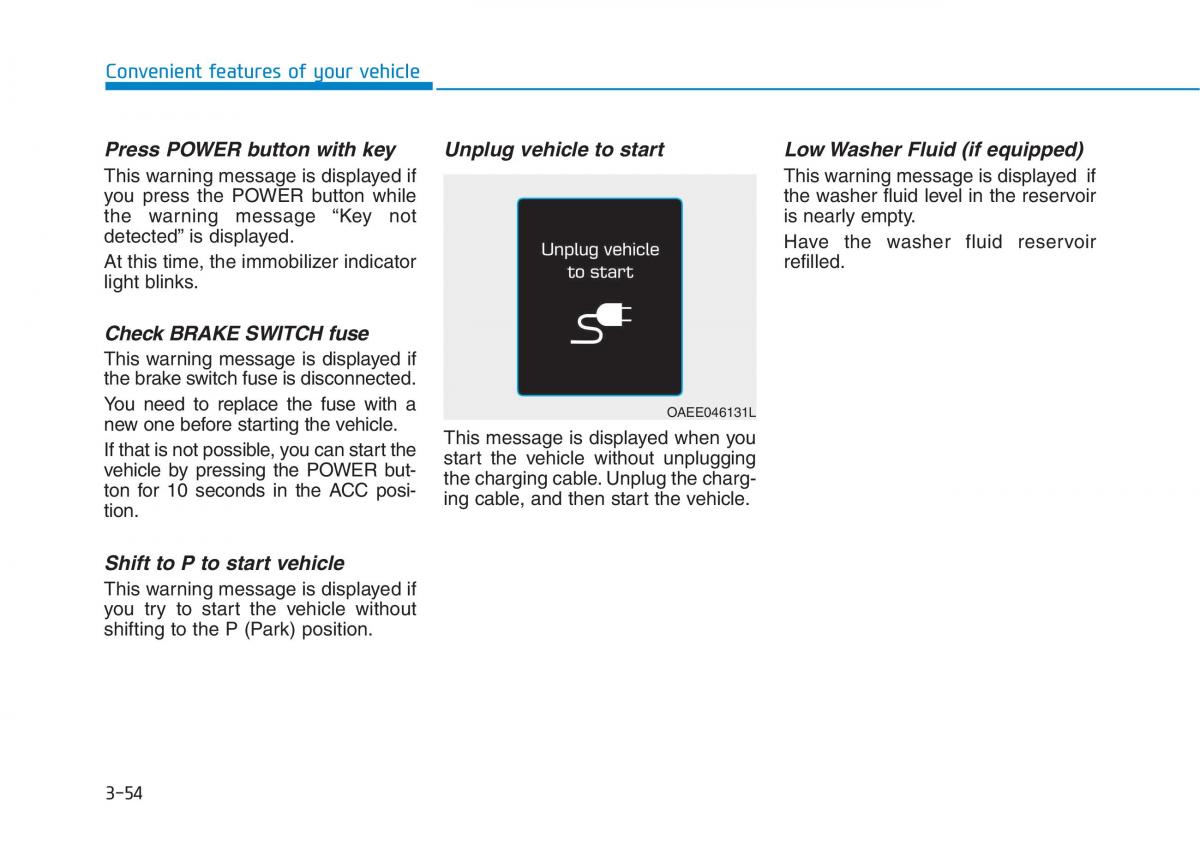 Convenient features of your vehicle

Press POWER button with key

This warning message is displayed if you press the POWER button while the warning message “Key not detected” is displayed.

At this time, the immobilizer indicator light blinks.

Check BRAKE SWITCH fuse

This warning message is displayed if the brake switch fuse is disconnected.

You need to replace the fuse with a new one before starting the vehicle.

If that is not possible, you can start the vehicle by pressing the POWER button for 10 seconds in the ACC position.

Shift to P to start vehicle

This warning message is displayed if you try to start the vehicle without shifting to the P (Park) position.

Unplug vehicle to start

Unplug vehicle to start

OAEE046131L

This message is displayed when you start the vehicle without unplugging the charging cable. Unplug the charging cable, and then start the vehicle.

Low Washer Fluid (if equipped)

This warning message is displayed if the washer fluid level in the reservoir is nearly empty.

Have the washer fluid reservoir refilled.

3-54